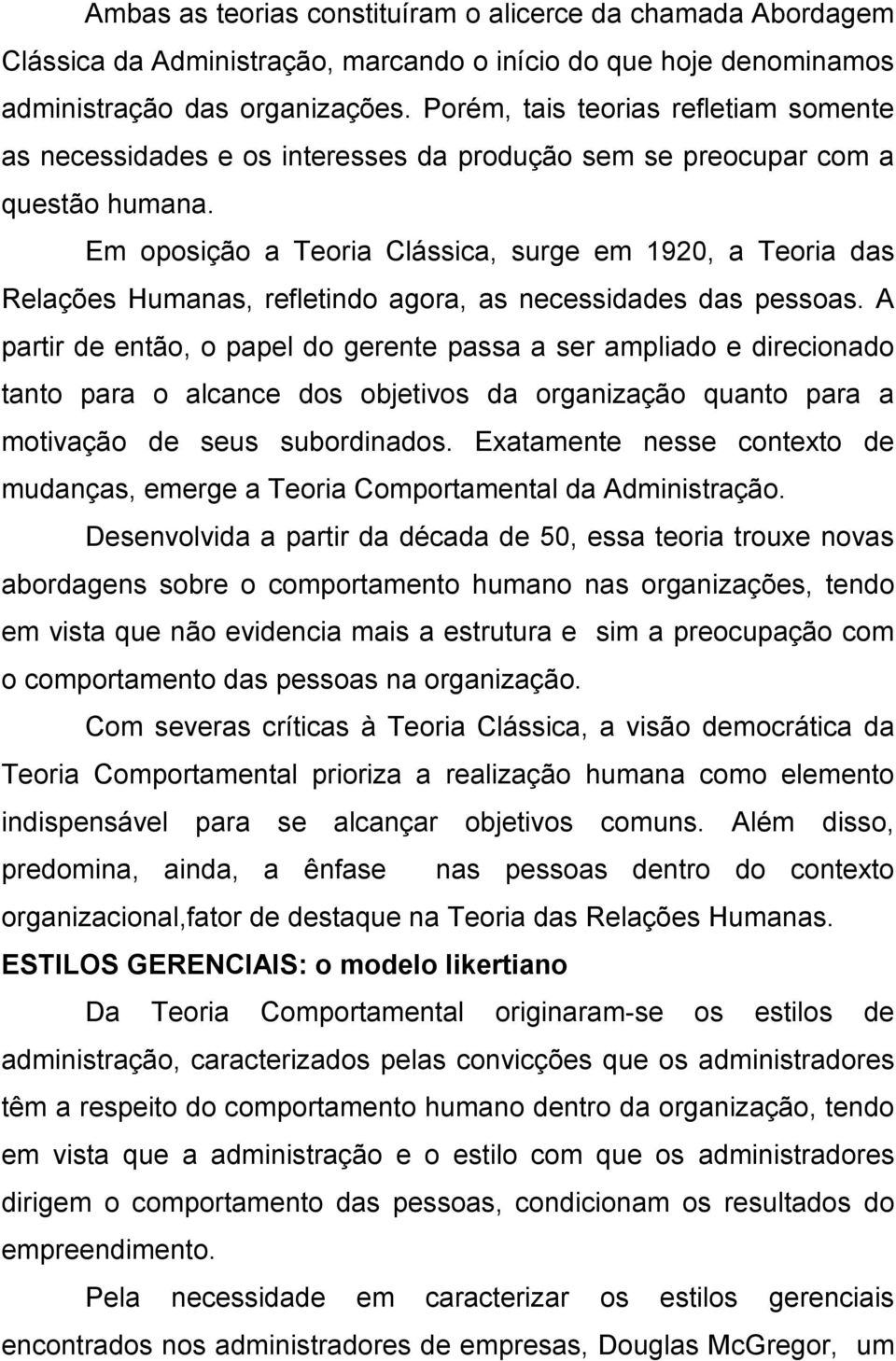 Ambas as teorias constituíram o alicerce da chamada Abordagem Clássica da Administração, marcando o início do que hoje denominamos administração das organizações. Porém, tais teorias refletiam somente as necessidades e os interesses da produção sem se preocupar com a questão humana.

Em oposição a Teoria Clássica, surge em 1920, a Teoria das Relações Humanas, refletindo agora, as necessidades das pessoas. A partir de então, o papel do gerente passa a ser ampliado e direcionado tanto para o alcance dos objetivos da organização quanto para a motivação de seus subordinados. Exatamente nesse contexto de mudanças, emerge a Teoria Comportamental da Administração.

Desenvolvida a partir da década de 50, essa teoria trouxe novas abordagens sobre o comportamento humano nas organizações, tendo em vista que não evidencia mais a estrutura e sim a preocupação com o comportamento das pessoas na organização.

Com severas críticas à Teoria Clássica, a visão democrática da Teoria Comportamental prioriza a realização humana como elemento indispensável para se alcançar objetivos comuns. Além disso, predomina, ainda, a ênfase nas pessoas dentro do contexto organizacional,fator de destaque na Teoria das Relações Humanas.

ESTILOS GERENCIAIS: o modelo likertiano

Da Teoria Comportamental originaram-se os estilos de administração, caracterizados pelas convicções que os administradores têm a respeito do comportamento humano dentro da organização, tendo em vista que a administração e o estilo com que os administradores dirigem o comportamento das pessoas, condicionam os resultados do empreendimento.

Pela necessidade em caracterizar os estilos gerenciais encontrados nos administradores de empresas, Douglas McGregor, um